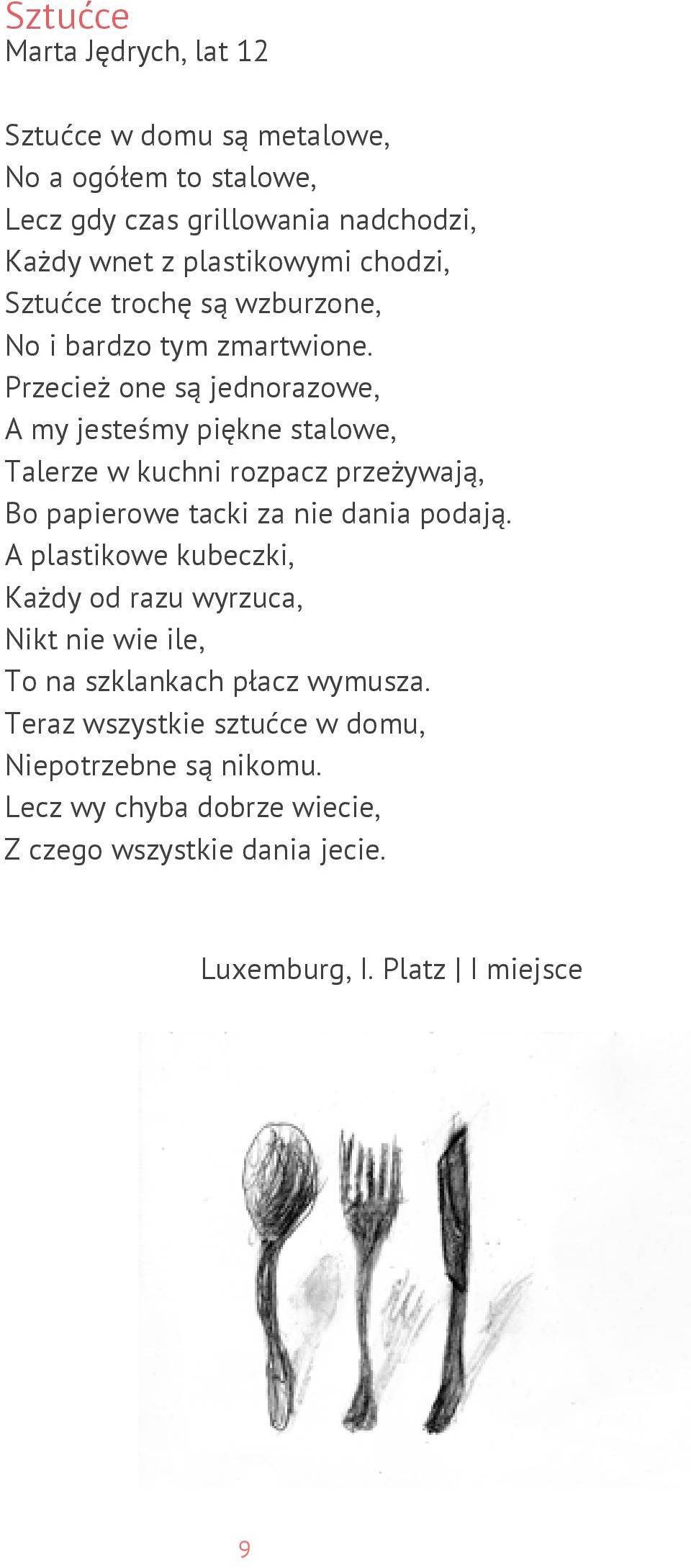 Sztućce
Marta Jędrych, lat 12

Sztućce w domu są metalowe,
No a ogółem to stalowe,
Lecz gdy czas grillowania nadchodzi,
Każdy wnet z plastikowymi chodzi,
Sztućce trochę są wzburzone,
No i bardzo tym zmartwione.
Przecież one są jednorazowe,
A my jesteśmy piękne stalowe,
Talerze w kuchni rozpacz przeżywają,
Bo papierowe tacki za nie dania podają.
A plastikowe kubeczki,
Każdy od razu wyrzuca,
Nikt nie wie ile,
To na szklankach płacz wymusza.
Teraz wszystkie sztućce w domu,
Niepotrzebne są nikomu.
Lecz wy chyba dobrze wiecie,
Z czego wszystkie dania jecie.

Luxemburg, I. Platz | I miejsce

9